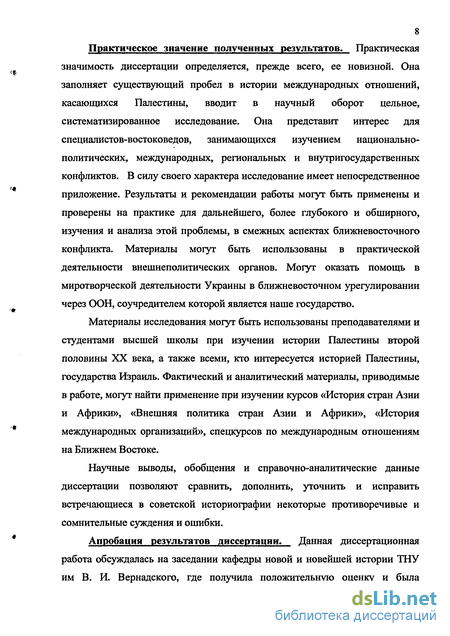 8

Практическое значение полученных результатов. Практическая значимость диссертации определяется, прежде всего, ее новизной. Она заполняет существующий пробел в истории международных отношений, касающихся Палестины, вводит в научный оборот цельное, систематизированное исследование. Она представит интерес для специалистов-востоковедов, занимающихся изучением национально-политических, международных, региональных и внутригосударственных конфликтов. В силу своего характера исследование имеет непосредственное приложение. Результаты и рекомендации работы могут быть применены и проверены на практике для дальнейшего, более глубокого и обширного, изучения и анализа этой проблемы, в смежных аспектах ближневосточного конфликта. Материалы могут быть использованы в практической деятельности внешнеполитических органов. Могут оказать помощь в миротворческой деятельности Украины в ближневосточном урегулировании через ООН, соучредителем которой является наше государство.

Материалы исследования могут быть использованы преподавателями и студентами высшей школы при изучении истории Палестины второй половины XX века, а также всеми, кто интересуется историей Палестины, государства Израиль. Фактический и аналитический материалы, приводимые в работе, могут найти применение при изучении курсов «История стран Азии и Африки», «Внешняя политика стран Азии и Африки», «История международных организаций», спецкурсов по международным отношениям на Ближнем Востоке.

Научные выводы, обобщения и справочно-аналитические данные диссертации позволяют сравнить, дополнить, уточнить и исправить встречающиеся в советской историографии некоторые противоречивые и сомнительные суждения и ошибки.

Апробация результатов диссертации. Данная диссертационная работа обсуждалась на заседании кафедры новой и новейшей истории ТНУ им В. И. Вернадского, где получила положительную оценку и была

dsLib.net
библиотека диссертаций